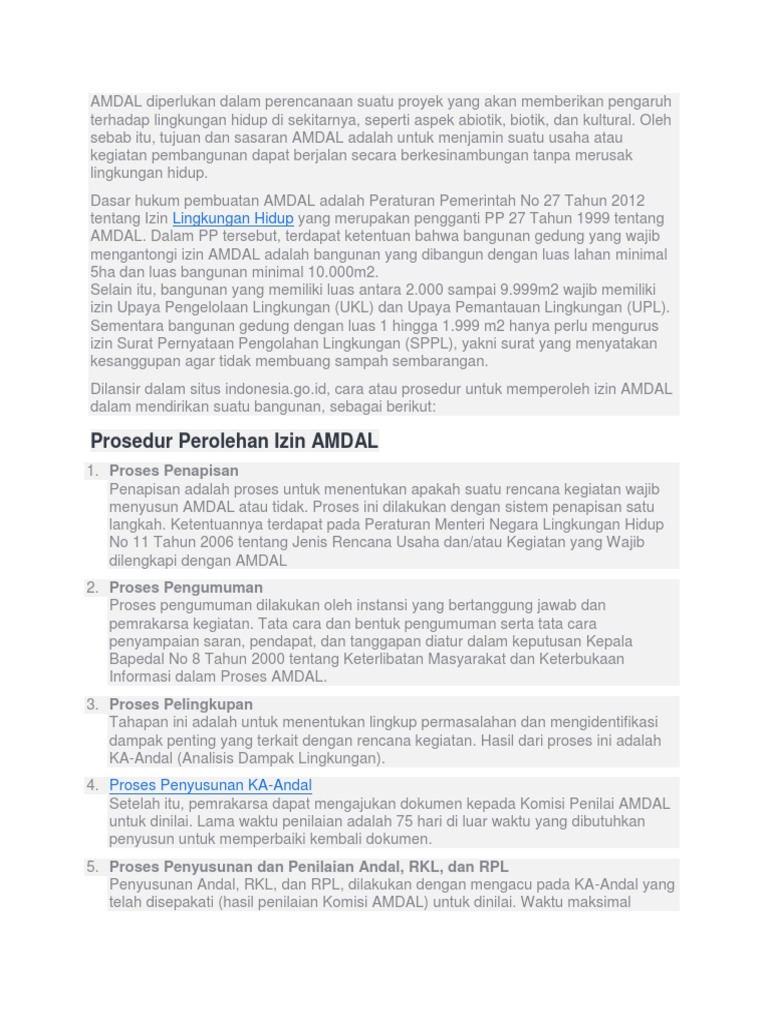 AMDAL diperlukan dalam perencanaan suatu proyek yang akan memberikan pengaruh terhadap lingkungan hidup di sekitarnya, seperti aspek abiotik, biotik, dan kultural. Oleh sebab itu, tujuan dan sasaran AMDAL adalah untuk menjamin suatu usaha atau kegiatan pembangunan dapat berjalan secara berkesinambungan tanpa merusak lingkungan hidup.

Dasar hukum pembuatan AMDAL adalah Peraturan Pemerintah No 27 Tahun 2012 tentang Izin Lingkungan Hidup yang merupakan pengganti PP 27 Tahun 1999 tentang AMDAL. Dalam PP tersebut, terdapat ketentuan bahwa bangunan gedung yang wajib mengantongi izin AMDAL adalah bangunan yang dibangun dengan luas lahan minimal 5ha dan luas bangunan minimal 10.000m2.
Selain itu, bangunan yang memiliki luas antara 2.000 sampai 9.999m2 wajib memiliki izin Upaya Pengelolaan Lingkungan (UKL) dan Upaya Pemantauan Lingkungan (UPL). Sementara bangunan gedung dengan luas 1 hingga 1.999 m2 hanya perlu mengurus izin Surat Pernyataan Pengolahan Lingkungan (SPPL), yakni surat yang menyatakan kesanggupan agar tidak membuang sampah sembarangan.

Dilansir dalam situs indonesia.go.id, cara atau prosedur untuk memperoleh izin AMDAL dalam mendirikan suatu bangunan, sebagai berikut:

Prosedur Perolehan Izin AMDAL

1. Proses Penapisan
Penapisan adalah proses untuk menentukan apakah suatu rencana kegiatan wajib menyusun AMDAL atau tidak. Proses ini dilakukan dengan sistem penapisan satu langkah. Ketentuannya terdapat pada Peraturan Menteri Negara Lingkungan Hidup No 11 Tahun 2006 tentang Jenis Rencana Usaha dan/atau Kegiatan yang Wajib dilengkapi dengan AMDAL

2. Proses Pengumuman
Proses pengumuman dilakukan oleh instansi yang bertanggung jawab dan pemrakarsa kegiatan. Tata cara dan bentuk pengumuman serta tata cara penyampaian saran, pendapat, dan tanggapan diatur dalam keputusan Kepala Bapedal No 8 Tahun 2000 tentang Keterlibatan Masyarakat dan Keterbukaan Informasi dalam Proses AMDAL.

3. Proses Pelingkupan
Tahapan ini adalah untuk menentukan lingkup permasalahan dan mengidentifikasi dampak penting yang terkait dengan rencana kegiatan. Hasil dari proses ini adalah KA-Andal (Analisis Dampak Lingkungan).

4. Proses Penyusunan KA-Andal
Setelah itu, pemrakarsa dapat mengajukan dokumen kepada Komisi Penilai AMDAL untuk dinilai. Lama waktu penilaian adalah 75 hari di luar waktu yang dibutuhkan penyusun untuk memperbaiki kembali dokumen.

5. Proses Penyusunan dan Penilaian Andal, RKL, dan RPL
Penyusunan Andal, RKL, dan RPL, dilakukan dengan mengacu pada KA-Andal yang telah disepakati (hasil penilaian Komisi AMDAL) untuk dinilai. Waktu maksimal